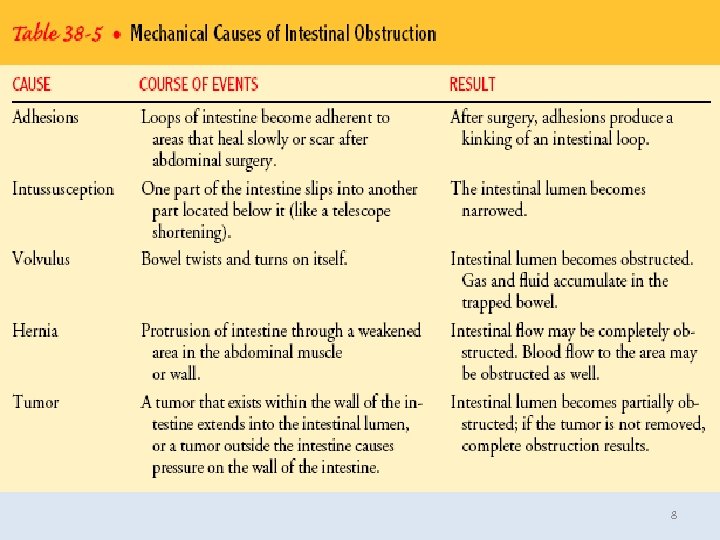 Table 38-5 • Mechanical Causes of Intestinal Obstruction

| CAUSE | COURSE OF EVENTS | RESULT |
|---|---|---|
| Adhesions | Loops of intestine become adherent to areas that heal slowly or scar after abdominal surgery. | After surgery, adhesions produce a kinking of an intestinal loop. |
| Intussusception | One part of the intestine slips into another part located below it (like a telescope shortening). | The intestinal lumen becomes narrowed. |
| Volvulus | Bowel twists and turns on itself. | Intestinal lumen becomes obstructed. Gas and fluid accumulate in the trapped bowel. |
| Hernia | Protrusion of intestine through a weakened area in the abdominal muscle or wall. | Intestinal flow may be completely obstructed. Blood flow to the area may be obstructed as well. |
| Tumor | A tumor that exists within the wall of the intestine extends into the intestinal lumen, or a tumor outside the intestine causes pressure on the wall of the intestine. | Intestinal lumen becomes partially obstructed; if the tumor is not removed, complete obstruction results. |

8